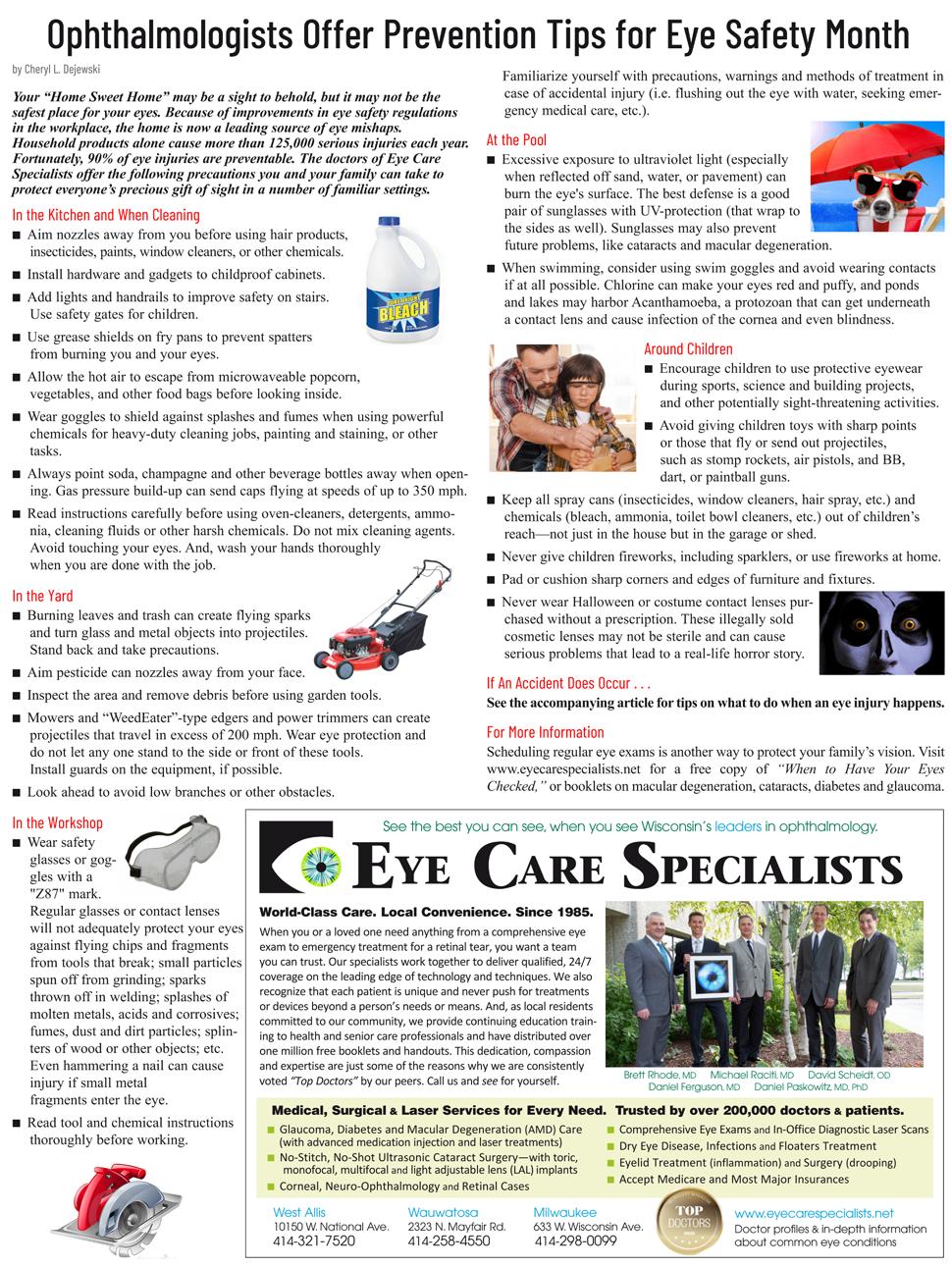 Ophthalmologists Offer Prevention Tips for Eye Safety Month

by Cheryl L. Dejewski

Your "Home Sweet Home" may be a sight to behold, but it may not be the safest place for your eyes. Because of improvements in eye safety regulations in the workplace, the home is now a leading source of eye mishaps. Household products alone cause more than 125,000 serious injuries each year. Fortunately, 90% of eye injuries are preventable. The doctors of Eye Care Specialists offer the following precautions you and your family can take to protect everyone's precious gift of sight in a number of familiar settings.

In the Kitchen and When Cleaning

■ Aim nozzles away from you before using hair products, insecticides, paints, window cleaners, or other chemicals.

■ Install hardware and gadgets to childproof cabinets.

■ Add lights and handrails to improve safety on stairs. Use safety gates for children.

■ Use grease shields on fry pans to prevent spatters from burning you and your eyes.

■ Allow the hot air to escape from microwaveable popcorn, vegetables, and other food bags before looking inside.

■ Wear goggles to shield against splashes and fumes when using powerful chemicals for heavy-duty cleaning jobs, painting and staining, or other tasks.

■ Always point soda, champagne and other beverage bottles away when opening. Gas pressure build-up can send caps flying at speeds of up to 350 mph.

■ Read instructions carefully before using oven-cleaners, detergents, ammonia, cleaning fluids or other harsh chemicals. Do not mix cleaning agents. Avoid touching your eyes. And, wash your hands thoroughly when you are done with the job.

BLEACH

In the Yard

■ Burning leaves and trash can create flying sparks and turn glass and metal objects into projectiles. Stand back and take precautions.

■ Aim pesticide can nozzles away from your face.

■ Inspect the area and remove debris before using garden tools.

■ Mowers and "WeedEater"-type edgers and power trimmers can create projectiles that travel in excess of 200 mph. Wear eye protection and do not let any one stand to the side or front of these tools. Install guards on the equipment, if possible.

■ Look ahead to avoid low branches or other obstacles.

In the Workshop

■ Wear safety glasses or goggles with a "Z87" mark. Regular glasses or contact lenses will not adequately protect your eyes against flying chips and fragments from tools that break; small particles spun off from grinding; sparks thrown off in welding; splashes of molten metals, acids and corrosives; fumes, dust and dirt particles; splinters of wood or other objects; etc. Even hammering a nail can cause injury if small metal fragments enter the eye.

■ Read tool and chemical instructions thoroughly before working.

Familiarize yourself with precautions, warnings and methods of treatment in case of accidental injury (i.e. flushing out the eye with water, seeking emergency medical care, etc.).

At the Pool

■ Excessive exposure to ultraviolet light (especially when reflected off sand, water, or pavement) can burn the eye's surface. The best defense is a good pair of sunglasses with UV-protection (that wrap to the sides as well). Sunglasses may also prevent future problems, like cataracts and macular degeneration.

■ When swimming, consider using swim goggles and avoid wearing contacts if at all possible. Chlorine can make your eyes red and puffy, and ponds and lakes may harbor Acanthamoeba, a protozoan that can get underneath a contact lens and cause infection of the cornea and even blindness.

Around Children

■ Encourage children to use protective eyewear during sports, science and building projects, and other potentially sight-threatening activities.

■ Avoid giving children toys with sharp points or those that fly or send out projectiles, such as stomp rockets, air pistols, and BB, dart, or paintball guns.

■ Keep all spray cans (insecticides, window cleaners, hair spray, etc.) and chemicals (bleach, ammonia, toilet bowl cleaners, etc.) out of children's reach—not just in the house but in the garage or shed.

■ Never give children fireworks, including sparklers, or use fireworks at home.

■ Pad or cushion sharp corners and edges of furniture and fixtures.

■ Never wear Halloween or costume contact lenses purchased without a prescription. These illegally sold cosmetic lenses may not be sterile and can cause serious problems that lead to a real-life horror story.

If An Accident Does Occur . . .

See the accompanying article for tips on what to do when an eye injury happens.

For More Information

Scheduling regular eye exams is another way to protect your family's vision. Visit www.eyecarespecialists.net for a free copy of "When to Have Your Eyes Checked," or booklets on macular degeneration, cataracts, diabetes and glaucoma.

See the best you can see, when you see Wisconsin's leaders in ophthalmology.

EYE CARE SPECIALISTS

World-Class Care. Local Convenience. Since 1985.

When you or a loved one need anything from a comprehensive eye exam to emergency treatment for a retinal tear, you want a team you can trust. Our specialists work together to deliver qualified, 24/7 coverage on the leading edge of technology and techniques. We also recognize that each patient is unique and never push for treatments or devices beyond a person's needs or means. And, as local residents committed to our community, we provide continuing education training to health and senior care professionals and have distributed over one million free booklets and handouts. This dedication, compassion and expertise are just some of the reasons why we are consistently voted "Top Doctors" by our peers. Call us and see for yourself.

Brett Rhode, MD Michael Raciti, MD David Scheidt, OD
Daniel Ferguson, MD Daniel Paskowitz, MD, PhD

Medical, Surgical & Laser Services for Every Need. Trusted by over 200,000 doctors & patients.

■ Glaucoma, Diabetes and Macular Degeneration (AMD) Care (with advanced medication injection and laser treatments)
■ No-Stitch, No-Shot Ultrasonic Cataract Surgery—with toric, monofocal, multifocal and light adjustable lens (LAL) implants
■ Corneal, Neuro-Ophthalmology and Retinal Cases
■ Comprehensive Eye Exams and In-Office Diagnostic Laser Scans
■ Dry Eye Disease, Infections and Floaters Treatment
■ Eyelid Treatment (inflammation) and Surgery (drooping)
■ Accept Medicare and Most Major Insurances

West Allis
10150 W. National Ave.
414-321-7520

Wauwatosa
2323 N. Mayfair Rd.
414-258-4550

Milwaukee
633 W. Wisconsin Ave.
414-298-0099

TOP DOCTORS

www.eyecarespecialists.net
Doctor profiles & in-depth information about common eye conditions